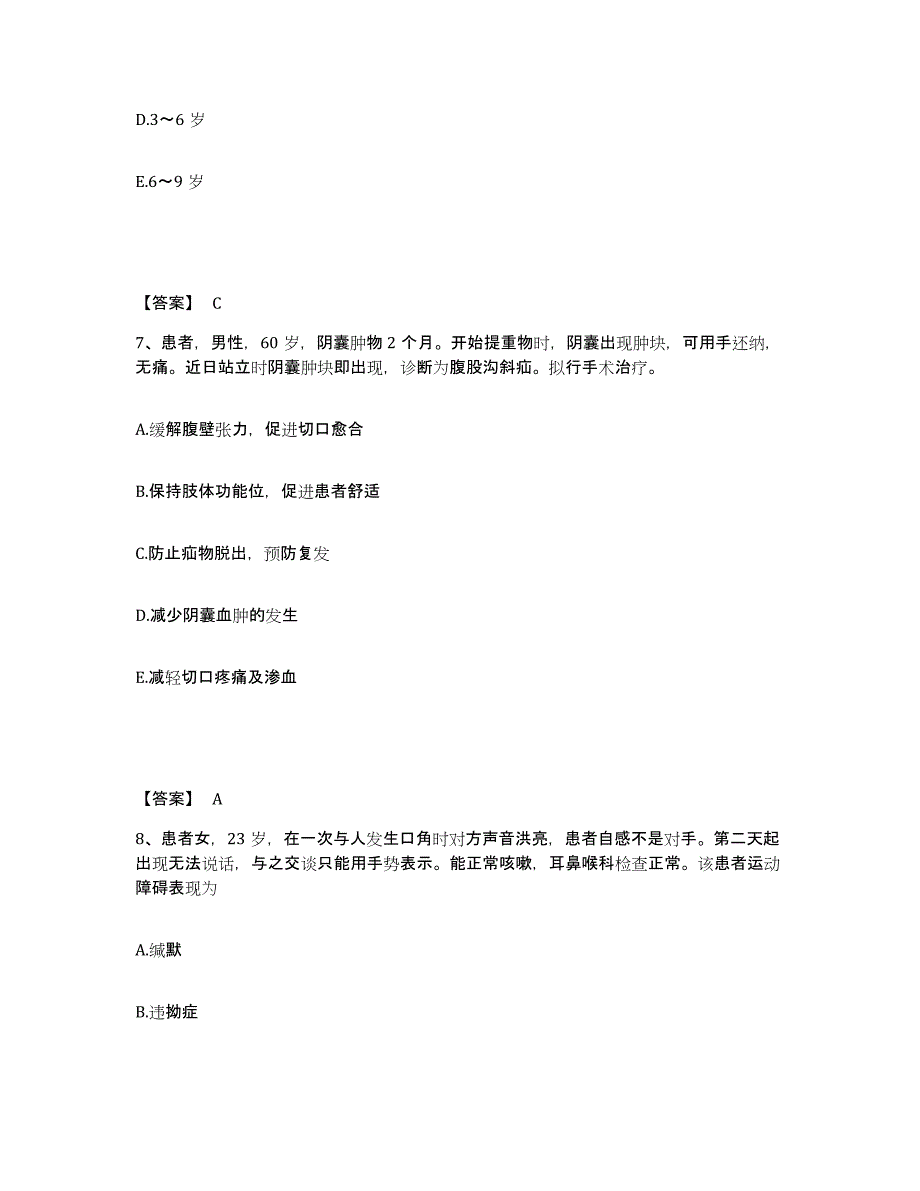 D.3～6 岁

E.6～9 岁

【答案】 C

7、患者，男性，60 岁，阴囊肿物 2 个月。开始提重物时，阴囊出现肿块，可用手还纳，无痛。近日站立时阴囊肿块即出现，诊断为腹股沟斜疝。拟行手术治疗。

A.缓解腹壁张力，促进切口愈合

B.保持肢体功能位，促进患者舒适

C.防止疝物脱出，预防复发

D.减少阴囊血肿的发生

E.减轻切口疼痛及渗血

【答案】 A

8、患者女，23 岁，在一次与人发生口角时对方声音洪亮，患者自感不是对手。第二天起出现无法说话，与之交谈只能用手势表示。能正常咳嗽，耳鼻喉科检查正常。该患者运动障碍表现为

A.缄默

B.违拗症